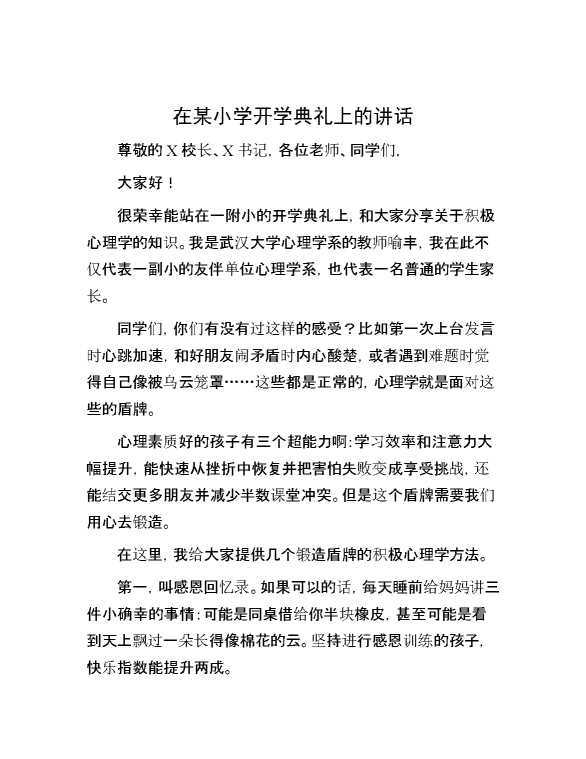 在某小学开学典礼上的讲话

尊敬的X校长、X书记，各位老师、同学们，

大家好！

很荣幸能站在一附小的开学典礼上，和大家分享关于积极心理学的知识。我是武汉大学心理学系的教师喻丰，我在此不仅代表一副小的友伴单位心理学系，也代表一名普通的学生家长。

同学们，你们有没有过这样的感受？比如第一次上台发言时心跳加速，和好朋友闹矛盾时内心酸楚，或者遇到难题时觉得自己像被乌云笼罩……这些都是正常的，心理学就是面对这些的盾牌。

心理素质好的孩子有三个超能力啊：学习效率和注意力大幅提升，能快速从挫折中恢复并把害怕失败变成享受挑战，还能结交更多朋友并减少半数课堂冲突。但是这个盾牌需要我们用心去锻造。

在这里，我给大家提供几个锻造盾牌的积极心理学方法。

第一，叫感恩回忆录。如果可以的话，每天睡前给妈妈讲三件小确幸的事情：可能是同桌借给你半块橡皮，甚至可能是看到天上飘过一朵长得像棉花的云。坚持进行感恩训练的孩子，快乐指数能提升两成。